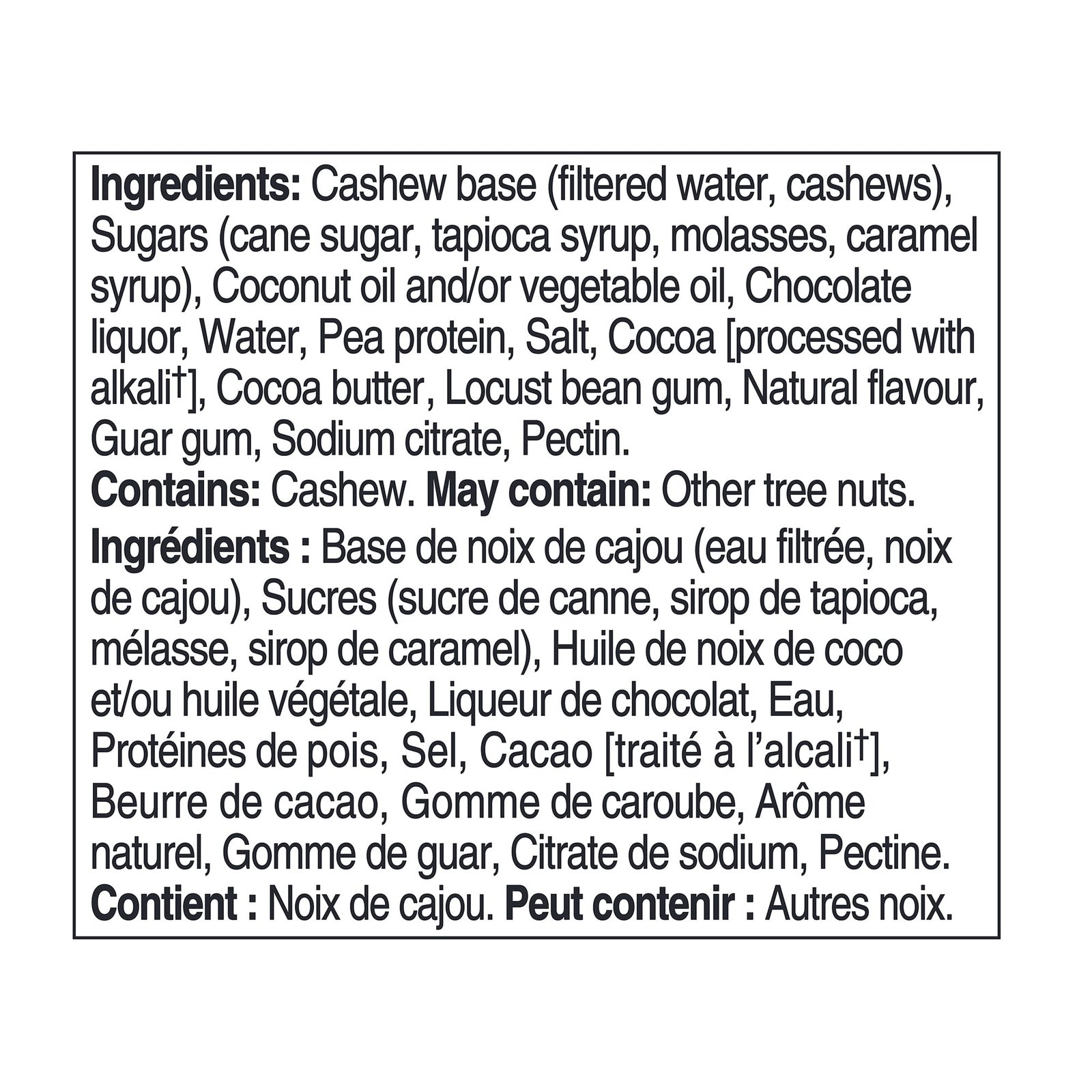 Ingredients: Cashew base (filtered water, cashews), Sugars (cane sugar, tapioca syrup, molasses, caramel syrup), Coconut oil and/or vegetable oil, Chocolate liquor, Water, Pea protein, Salt, Cocoa [processed with alkali$^{†}$], Cocoa butter, Locust bean gum, Natural flavour, Guar gum, Sodium citrate, Pectin.

Contains: Cashew. May contain: Other tree nuts.

Ingrédients : Base de noix de cajou (eau filtrée, noix de cajou), Sucres (sucre de canne, sirop de tapioca, mélasse, sirop de caramel), Huile de noix de coco et/ou huile végétale, Liqueur de chocolat, Eau, Protéines de pois, Sel, Cacao [traité à l'alcali$^{†}$], Beurre de cacao, Gomme de caroube, Arôme naturel, Gomme de guar, Citrate de sodium, Pectine.

Contient : Noix de cajou. Peut contenir : Autres noix.